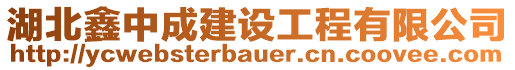 湖北鑫中成建设工程有限公司
http://ycwebsterbauer.cn.coovee.com